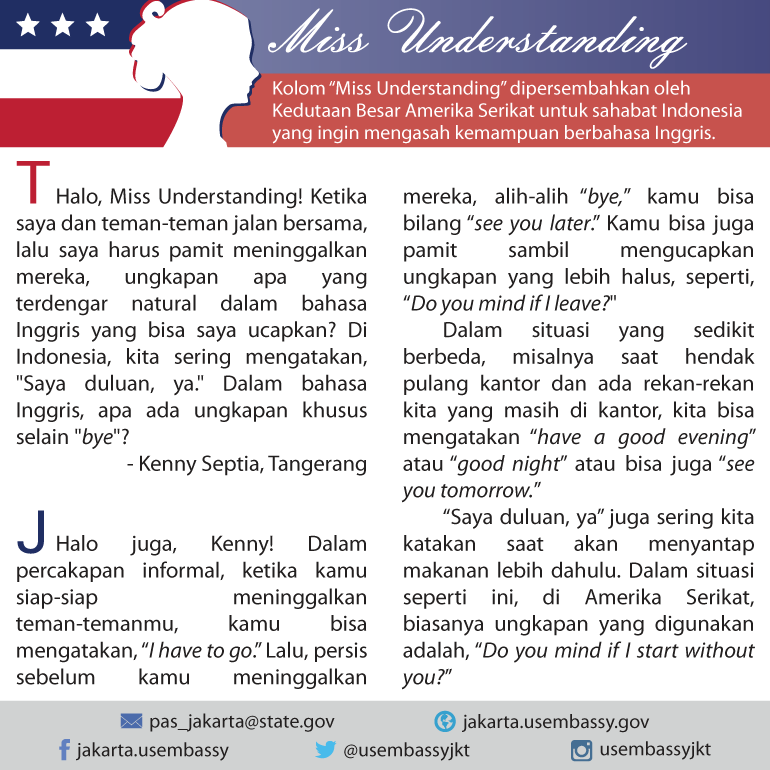 Miss Understanding

Kolom "Miss Understanding" dipersembahkan oleh Kedutaan Besar Amerika Serikat untuk sahabat Indonesia yang ingin mengasah kemampuan berbahasa Inggris.

T Halo, Miss Understanding! Ketika saya dan teman-teman jalan bersama, lalu saya harus pamit meninggalkan mereka, ungkapan apa yang terdengar natural dalam bahasa Inggris yang bisa saya ucapkan? Di Indonesia, kita sering mengatakan, "Saya duluan, ya." Dalam bahasa Inggris, apa ada ungkapan khusus selain "bye"?

- Kenny Septia, Tangerang

J Halo juga, Kenny! Dalam percakapan informal, ketika kamu siap-siap meninggalkan teman-temanmu, kamu bisa mengatakan, "I have to go." Lalu, persis sebelum kamu meninggalkan mereka, alih-alih "bye," kamu bisa bilang "see you later." Kamu bisa juga pamit sambil mengucapkan ungkapan yang lebih halus, seperti, "Do you mind if I leave?"

Dalam situasi yang sedikit berbeda, misalnya saat hendak pulang kantor dan ada rekan-rekan kita yang masih di kantor, kita bisa mengatakan "have a good evening" atau "good night" atau bisa juga "see you tomorrow."

"Saya duluan, ya" juga sering kita katakan saat akan menyantap makanan lebih dahulu. Dalam situasi seperti ini, di Amerika Serikat, biasanya ungkapan yang digunakan adalah, "Do you mind if I start without you?"

pas_jakarta@state.gov
jakarta.usembassy.gov
jakarta.usembassy
@usembassyjkt
usembassyjkt